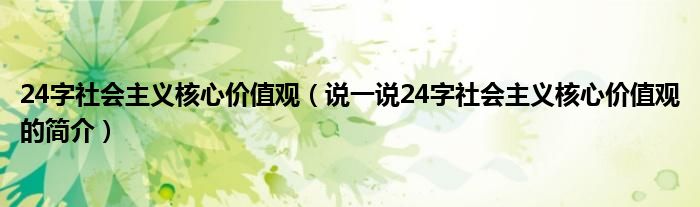 24字社会主义核心价值观（说一说24字社会主义核心价值观的简介）